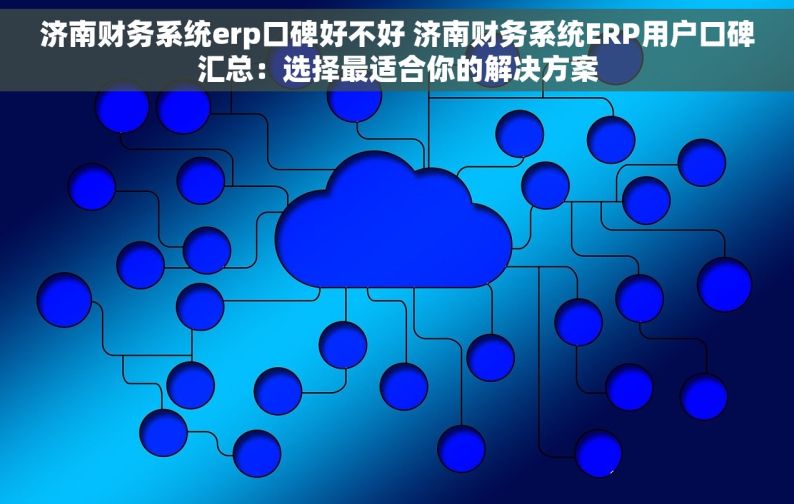 济南财务系统erp口碑好不好 济南财务系统ERP用户口碑汇总：选择最适合你的解决方案